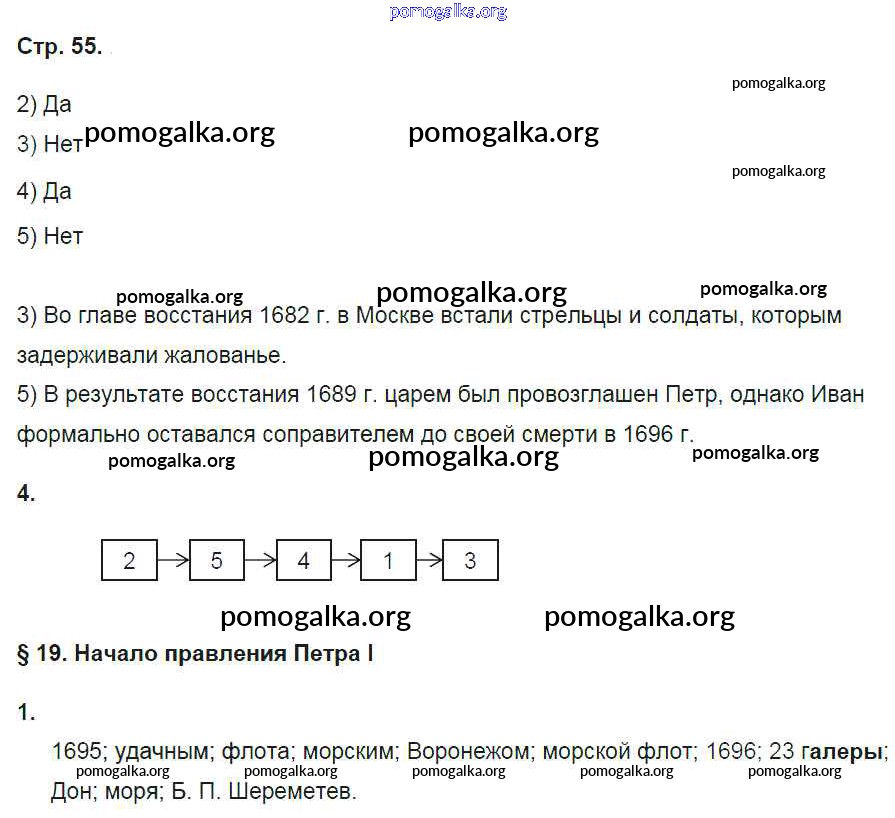 pomogalka.org

Стр. 55.

pomogalka.org

2) Да

3) Нет pomogalka.org pomogalka.org

pomogalka.org

4) Да

5) Нет

pomogalka.org pomogalka.org pomogalka.org

3) Во главе восстания 1682 г. в Москве встали стрельцы и солдаты, которым задерживали жалованье.

5) В результате восстания 1689 г. царем был провозглашен Петр, однако Иван формально оставался соправителем до своей смерти в 1696 г.

pomogalka.org pomogalka.org pomogalka.org

4.

2 → 5 → 4 → 1 → 3

pomogalka.org pomogalka.org

§ 19. Начало правления Петра I

1.

1695; удачным; флота; морским; Воронежом; морской флот; 1696; 23 галеры; Дон; моря; Б. П. Шереметев.

pomogalka.org pomogalka.org pomogalka.org pomogalka.org pomogalka.org